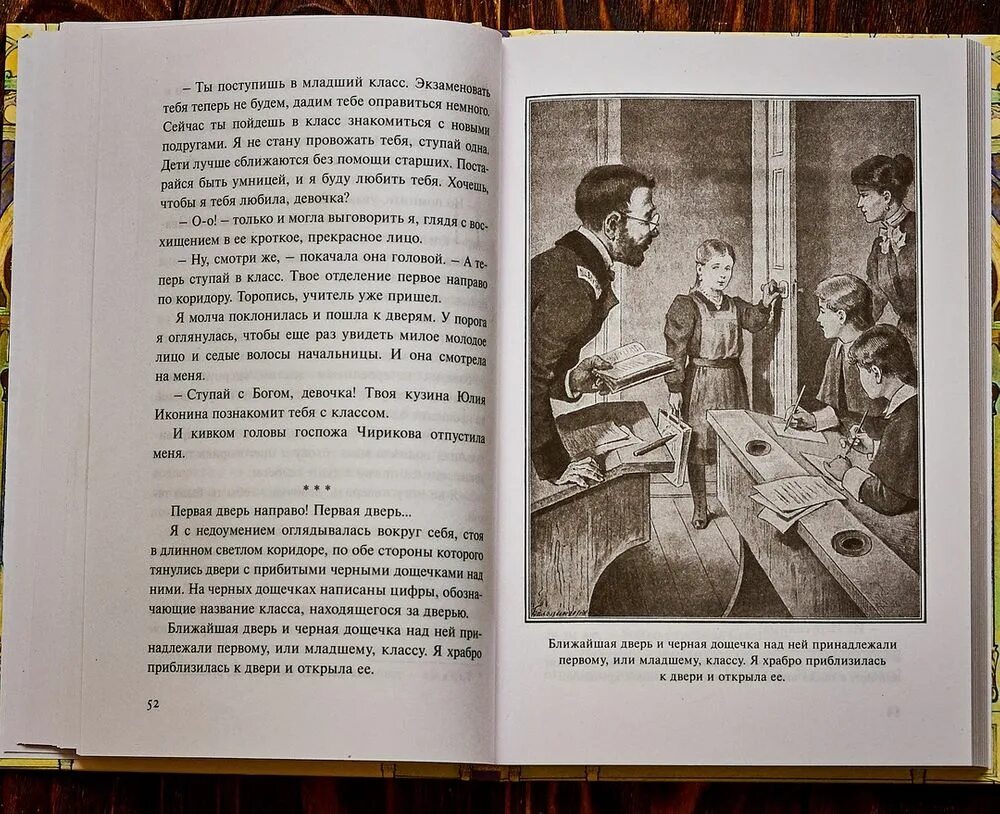 – Ты поступишь в младший класс. Экзаменовать тебя теперь не будем, дадим тебе оправиться немного. Сейчас ты пойдешь в класс знакомиться с новыми подругами. Я не стану провожать тебя, ступай одна. Дети лучше сближаются без помощи старших. Постарайся быть умницей, и я буду любить тебя. Хочешь, чтобы я тебя любила, девочка?

– О-о! – только и могла выговорить я, глядя с восхищением в ее кроткое, прекрасное лицо.

– Ну, смотри же, – покачала она головой. – А теперь ступай в класс. Твое отделение первое направо по коридору. Торопись, учитель уже пришел.

Я молча поклонилась и пошла к дверям. У порога я оглянулась, чтобы еще раз увидеть милое молодое лицо и седые волосы начальницы. И она смотрела на меня.

– Ступай с Богом, девочка! Твоя кузина Юлия Иконина познакомит тебя с классом.

И кивком головы госпожа Чирикова отпустила меня.

* * *

Первая дверь направо! Первая дверь...

Я с недоумением оглядывалась вокруг себя, стоя в длинном светлом коридоре, по обе стороны которого тянулись двери с прибитыми черными дощечками над ними. На черных дощечках написаны цифры, обозначающие название класса, находящегося за дверью.

Ближайшая дверь и черная дощечка над ней принадлежали первому, или младшему, классу. Я храбро приблизилась к двери и открыла ее.

52

Ближайшая дверь и черная дощечка над ней принадлежали первому, или младшему, классу. Я храбро приблизилась к двери и открыла ее.